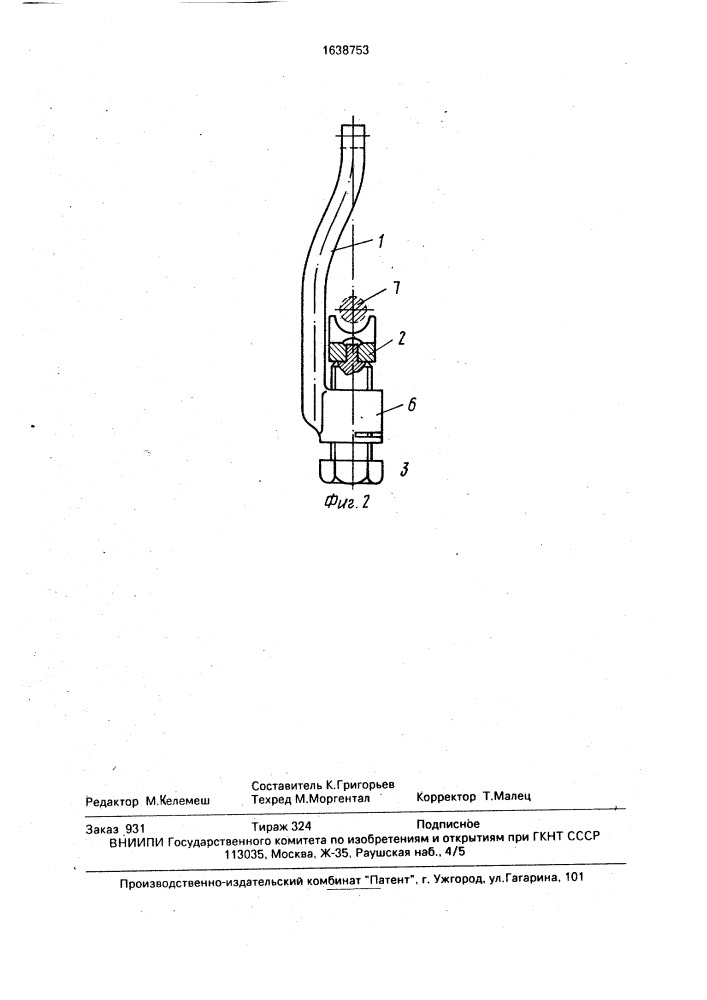 1638753

1

7

2

6

3

Фиг. 2

Редактор М.Келемеш

Составитель К.Григорьев
Техред М.Моргентал

Корректор Т.Малец

Заказ 931 Тираж 324 Подписное
ВНИИПИ Государственного комитета по изобретениям и открытиям при ГКНТ СССР
113035, Москва, Ж-35, Раушская наб., 4/5

Производственно-издательский комбинат "Патент", г. Ужгород, ул.Гагарина, 101